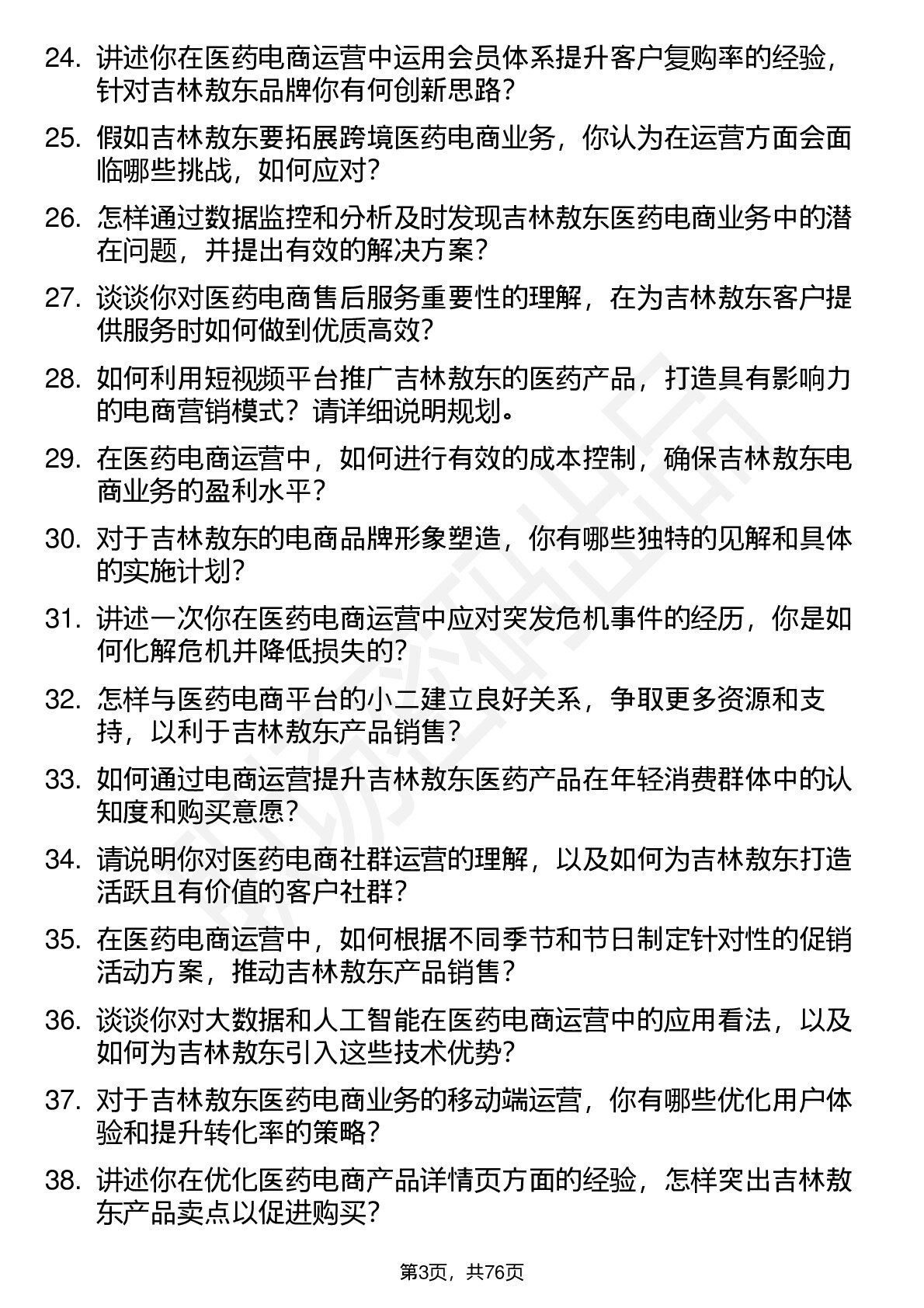 24. 讲述你在医药电商运营中运用会员体系提升客户复购率的经验，针对吉林敖东品牌你有何创新思路？

25. 假如吉林敖东要拓展跨境医药电商业务，你认为在运营方面会面临哪些挑战，如何应对？

26. 怎样通过数据监控和分析及时发现吉林敖东医药电商业务中的潜在问题，并提出有效的解决方案？

27. 谈谈你对医药电商售后服务重要性的理解，在为吉林敖东客户提供服务时如何做到优质高效？

28. 如何利用短视频平台推广吉林敖东的医药产品，打造具有影响力的电商营销模式？请详细说明规划。

29. 在医药电商运营中，如何进行有效的成本控制，确保吉林敖东电商业务的盈利水平？

30. 对于吉林敖东的电商品牌形象塑造，你有哪些独特的见解和具体的实施计划？

31. 讲述一次你在医药电商运营中应对突发危机事件的经历，你是如何化解危机并降低损失的？

32. 怎样与医药电商平台的小二建立良好关系，争取更多资源和支持，以利于吉林敖东产品销售？

33. 如何通过电商运营提升吉林敖东医药产品在年轻消费群体中的认知度和购买意愿？

34. 请说明你对医药电商社群运营的理解，以及如何为吉林敖东打造活跃且有价值的客户社群？

35. 在医药电商运营中，如何根据不同季节和节日制定针对性的促销活动方案，推动吉林敖东产品销售？

36. 谈谈你对大数据和人工智能在医药电商运营中的应用看法，以及如何为吉林敖东引入这些技术优势？

37. 对于吉林敖东医药电商业务的移动端运营，你有哪些优化用户体验和提升转化率的策略？

38. 讲述你在优化医药电商产品详情页方面的经验，怎样突出吉林敖东产品卖点以促进购买？

第3页，共76页